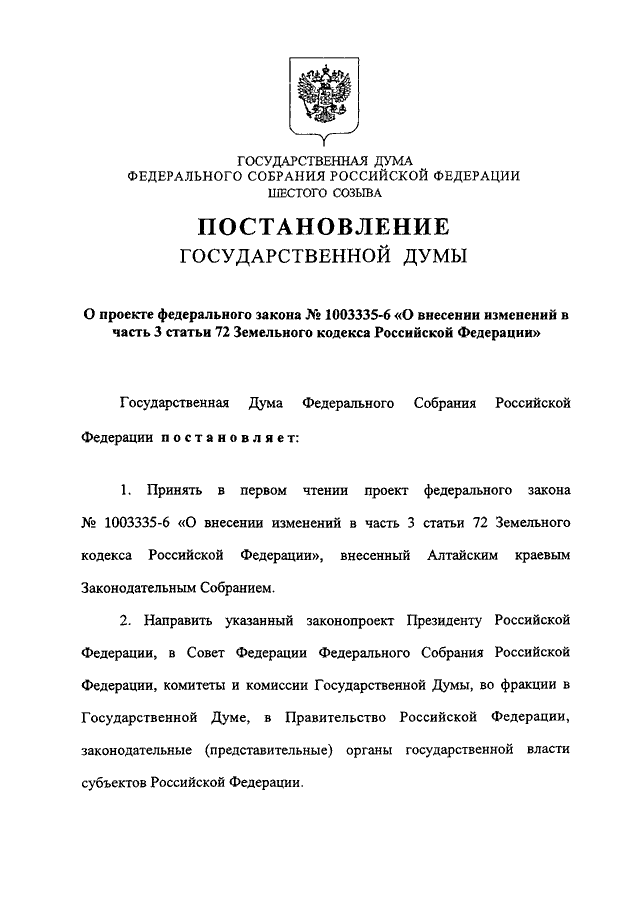 ГОСУДАРСТВЕННАЯ ДУМА
ФЕДЕРАЛЬНОГО СОБРАНИЯ РОССИЙСКОЙ ФЕДЕРАЦИИ
ШЕСТОГО СОЗЫВА

ПОСТАНОВЛЕНИЕ
ГОСУДАРСТВЕННОЙ ДУМЫ

О проекте федерального закона № 1003335-6 «О внесении изменений в часть 3 статьи 72 Земельного кодекса Российской Федерации»

Государственная Дума Федерального Собрания Российской Федерации постановляет:

1. Принять в первом чтении проект федерального закона № 1003335-6 «О внесении изменений в часть 3 статьи 72 Земельного кодекса Российской Федерации», внесенный Алтайским краевым Законодательным Собранием.

2. Направить указанный законопроект Президенту Российской Федерации, в Совет Федерации Федерального Собрания Российской Федерации, комитеты и комиссии Государственной Думы, во фракции в Государственной Думе, в Правительство Российской Федерации, законодательные (представительные) органы государственной власти субъектов Российской Федерации.